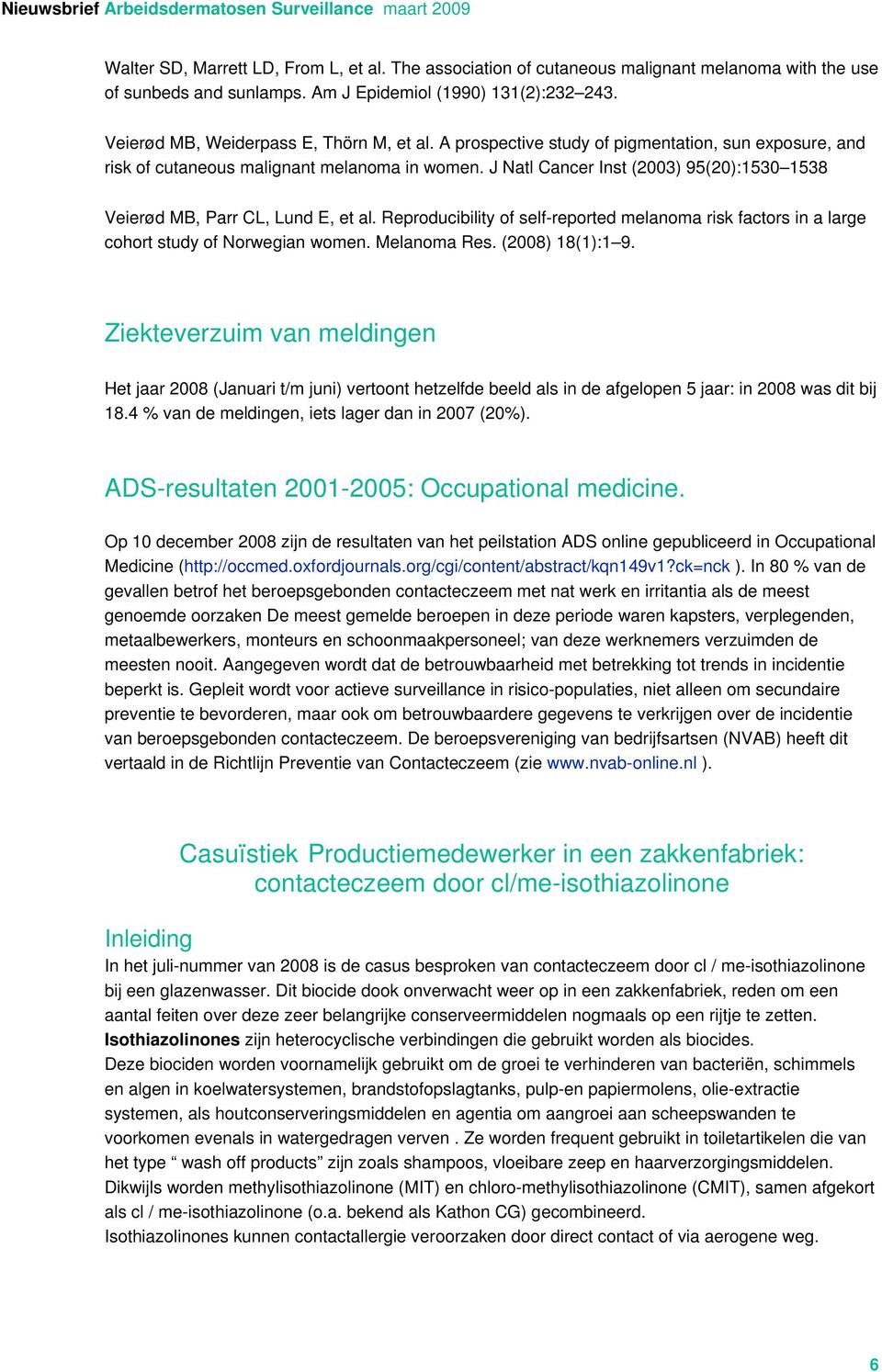 Nieuwsbrief Arbeidsdermatosen Surveillance maart 2009

Walter SD, Marrett LD, From L, et al. The association of cutaneous malignant melanoma with the use of sunbeds and sunlamps. Am J Epidemiol (1990) 131(2):232–243.

Veierød MB, Weiderpass E, Thörn M, et al. A prospective study of pigmentation, sun exposure, and risk of cutaneous malignant melanoma in women. J Natl Cancer Inst (2003) 95(20):1530–1538

Veierød MB, Parr CL, Lund E, et al. Reproducibility of self-reported melanoma risk factors in a large cohort study of Norwegian women. Melanoma Res. (2008) 18(1):1–9.

Ziekteverzuim van meldingen

Het jaar 2008 (Januari t/m juni) vertoont hetzelfde beeld als in de afgelopen 5 jaar: in 2008 was dit bij 18.4 % van de meldingen, iets lager dan in 2007 (20%).

ADS-resultaten 2001-2005: Occupational medicine.

Op 10 december 2008 zijn de resultaten van het peilstation ADS online gepubliceerd in Occupational Medicine (http://occmed.oxfordjournals.org/cgi/content/abstract/kqn149v1?ck=nck ). In 80 % van de gevallen betrof het beroepsgebonden contacteczeem met nat werk en irritantia als de meest genoemde oorzaken De meest gemelde beroepen in deze periode waren kapsters, verplegenden, metaalbewerkers, monteurs en schoonmaakpersoneel; van deze werknemers verzuimden de meesten nooit. Aangegeven wordt dat de betrouwbaarheid met betrekking tot trends in incidentie beperkt is. Gepleit wordt voor actieve surveillance in risico-populaties, niet alleen om secundaire preventie te bevorderen, maar ook om betrouwbaardere gegevens te verkrijgen over de incidentie van beroepsgebonden contacteczeem. De beroepsvereniging van bedrijfsartsen (NVAB) heeft dit vertaald in de Richtlijn Preventie van Contacteczeem (zie www.nvab-online.nl ).

Casuïstiek Productiemedewerker in een zakkenfabriek: contacteczeem door cl/me-isothiazolinone

Inleiding
In het juli-nummer van 2008 is de casus besproken van contacteczeem door cl / me-isothiazolinone bij een glazenwasser. Dit biocide dook onverwacht weer op in een zakkenfabriek, reden om een aantal feiten over deze zeer belangrijke conserveermiddelen nogmaals op een rijtje te zetten.
Isothiazolinones zijn heterocyclische verbindingen die gebruikt worden als biocides.
Deze biociden worden voornamelijk gebruikt om de groei te verhinderen van bacteriën, schimmels en algen in koelwatersystemen, brandstofopslagtanks, pulp-en papiermolens, olie-extractie systemen, als houtconserveringsmiddelen en agentia om aangroei aan scheepswanden te voorkomen evenals in watergedragen verven . Ze worden frequent gebruikt in toiletartikelen die van het type “ wash off products” zijn zoals shampoos, vloeibare zeep en haarverzorgingsmiddelen.
Dikwijls worden methylisothiazolinone (MIT) en chloro-methylisothiazolinone (CMIT), samen afgekort als cl / me-isothiazolinone (o.a. bekend als Kathon CG) gecombineerd.
Isothiazolinones kunnen contactallergie veroorzaken door direct contact of via aerogene weg.

6